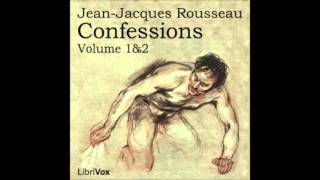 Jean-Jacques Rousseau
Confessions
Volume 1&2

LibriVox